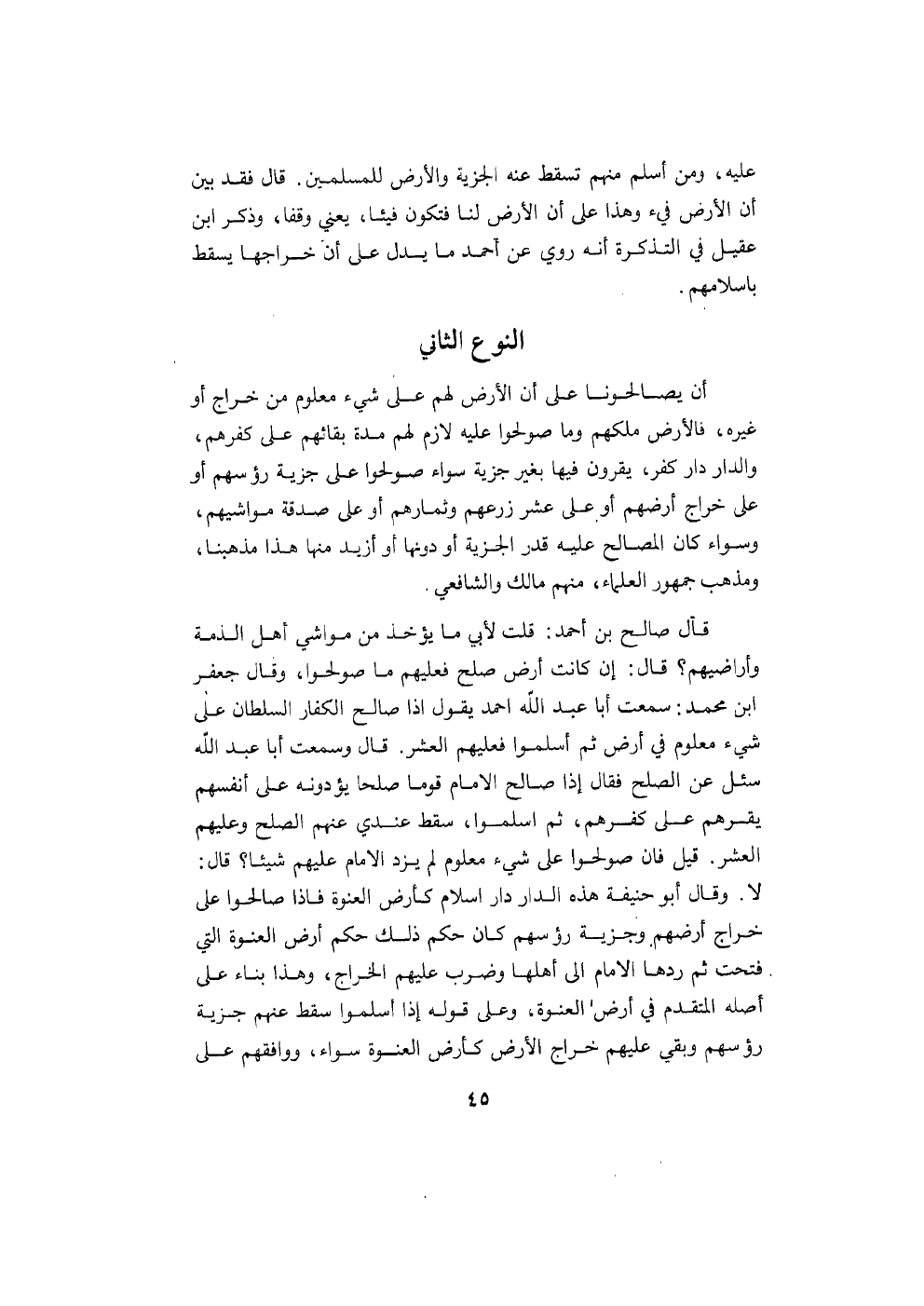 عليه، ومن أسلم منهم تسقط عنه الجزية والأرض للمسلمين. قال فقد بين أن الأرض فيء وهذا على أن الأرض لنا فتكون فيئا، يعني وقفا، وذكر ابن عقيل في التذكرة أنه روي عن أحمد ما يدل على أن خراجها يسقط باسلامهم.

النوع الثاني

أن يصالحونا على أن الأرض لهم على شيء معلوم من خراج أو غيره، فالأرض ملكهم وما صولحوا عليه لازم لهم مدة بقائهم على كفرهم، والدار دار كفر، يقرون فيها بغير جزية سواء صولحوا على جزية رؤسهم أو على خراج أرضهم أو على عشر زرعهم وثمارهم أو على صدقة مواشيهم، وسواء كان المصالح عليه قدر الجزية أو دونها أو أزيد منها هذا مذهبنا، ومذهب جمهور العلماء، منهم مالك والشافعي.

قال صالح بن أحمد: قلت لأبي ما يؤخذ من مواشي أهل الذمة وأراضيهم؟ قال: إن كانت أرض صلح فعليهم ما صولحوا، وقال جعفر ابن محمد: سمعت أبا عبد الله احمد يقول اذا صالح الكفار السلطان على شيء معلوم في أرض ثم أسلموا فعليهم العشر. قال وسمعت أبا عبد الله سئل عن الصلح فقال إذا صالح الامام قوما صلحا يؤدونه على أنفسهم يقرهم على كفرهم، ثم اسلموا، سقط عندي عنهم الصلح وعليهم العشر. قيل فان صولحوا على شيء معلوم لم يزد الامام عليهم شيئا؟ قال: لا. وقال أبو حنيفة هذه الدار دار اسلام كأرض العنوة فاذا صالحوا على خراج أرضهم وجزية رؤسهم كان حكم ذلك حكم أرض العنوة التي فتحت ثم ردها الامام الى أهلها وضرب عليهم الخراج، وهذا بناء على أصله المتقدم في أرض العنوة، وعلى قوله إذا أسلموا سقط عنهم جزية رؤسهم وبقي عليهم خراج الأرض كأرض العنوة سواء، ووافقهم على

٤٥